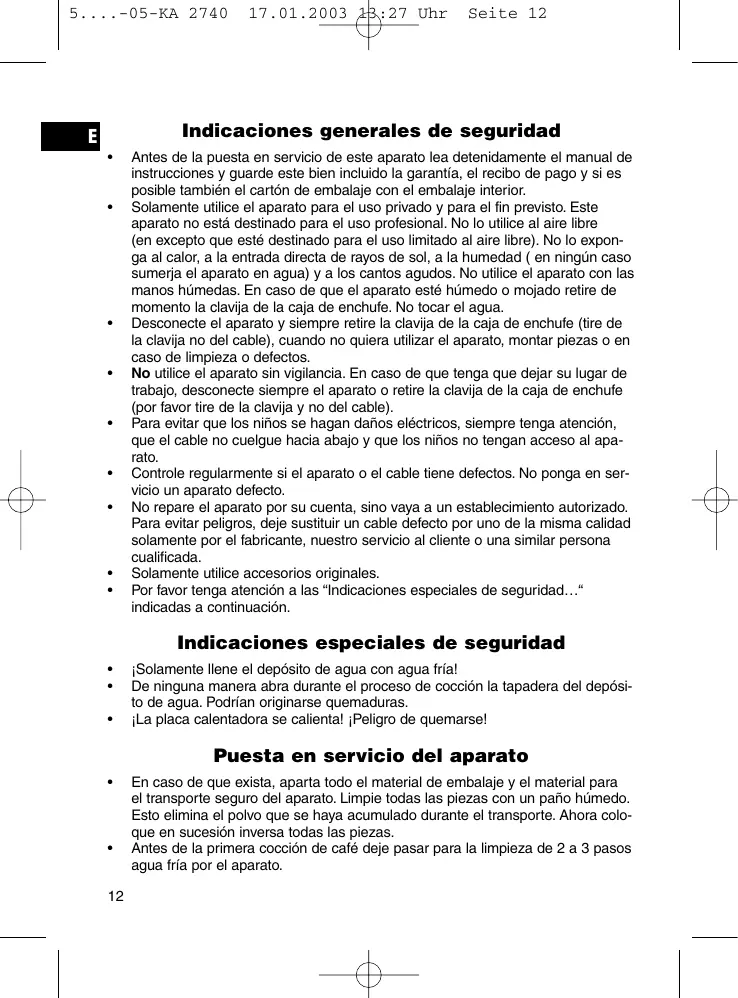 5....-05-KA 2740 17.01.2003 13:27 Uhr Seite 12

E

Indicaciones generales de seguridad

• Antes de la puesta en servicio de este aparato lea detenidamente el manual de instrucciones y guarde este bien incluido la garantía, el recibo de pago y si es posible también el cartón de embalaje con el embalaje interior.
• Solamente utilice el aparato para el uso privado y para el fin previsto. Este aparato no está destinado para el uso profesional. No lo utilice al aire libre (en excepto que esté destinado para el uso limitado al aire libre). No lo exponga al calor, a la entrada directa de rayos de sol, a la humedad ( en ningún caso sumerja el aparato en agua) y a los cantos agudos. No utilice el aparato con las manos húmedas. En caso de que el aparato esté húmedo o mojado retire de momento la clavija de la caja de enchufe. No tocar el agua.
• Desconecte el aparato y siempre retire la clavija de la caja de enchufe (tire de la clavija no del cable), cuando no quiera utilizar el aparato, montar piezas o en caso de limpieza o defectos.
• No utilice el aparato sin vigilancia. En caso de que tenga que dejar su lugar de trabajo, desconecte siempre el aparato o retire la clavija de la caja de enchufe (por favor tire de la clavija y no del cable).
• Para evitar que los niños se hagan daños eléctricos, siempre tenga atención, que el cable no cuelgue hacia abajo y que los niños no tengan acceso al aparato.
• Controle regularmente si el aparato o el cable tiene defectos. No ponga en servicio un aparato defecto.
• No repare el aparato por su cuenta, sino vaya a un establecimiento autorizado. Para evitar peligros, deje sustituir un cable defecto por uno de la misma calidad solamente por el fabricante, nuestro servicio al cliente o una similar persona cualificada.
• Solamente utilice accesorios originales.
• Por favor tenga atención a las “Indicaciones especiales de seguridad…“ indicadas a continuación.

Indicaciones especiales de seguridad

• ¡Solamente llene el depósito de agua con agua fría!
• De ninguna manera abra durante el proceso de cocción la tapadera del depósito de agua. Podrían originarse quemaduras.
• ¡La placa calentadora se calienta! ¡Peligro de quemarse!

Puesta en servicio del aparato

• En caso de que exista, aparta todo el material de embalaje y el material para el transporte seguro del aparato. Limpie todas las piezas con un paño húmedo. Esto elimina el polvo que se haya acumulado durante el transporte. Ahora coloque en sucesión inversa todas las piezas.
• Antes de la primera cocción de café deje pasar para la limpieza de 2 a 3 pasos agua fría por el aparato.

12